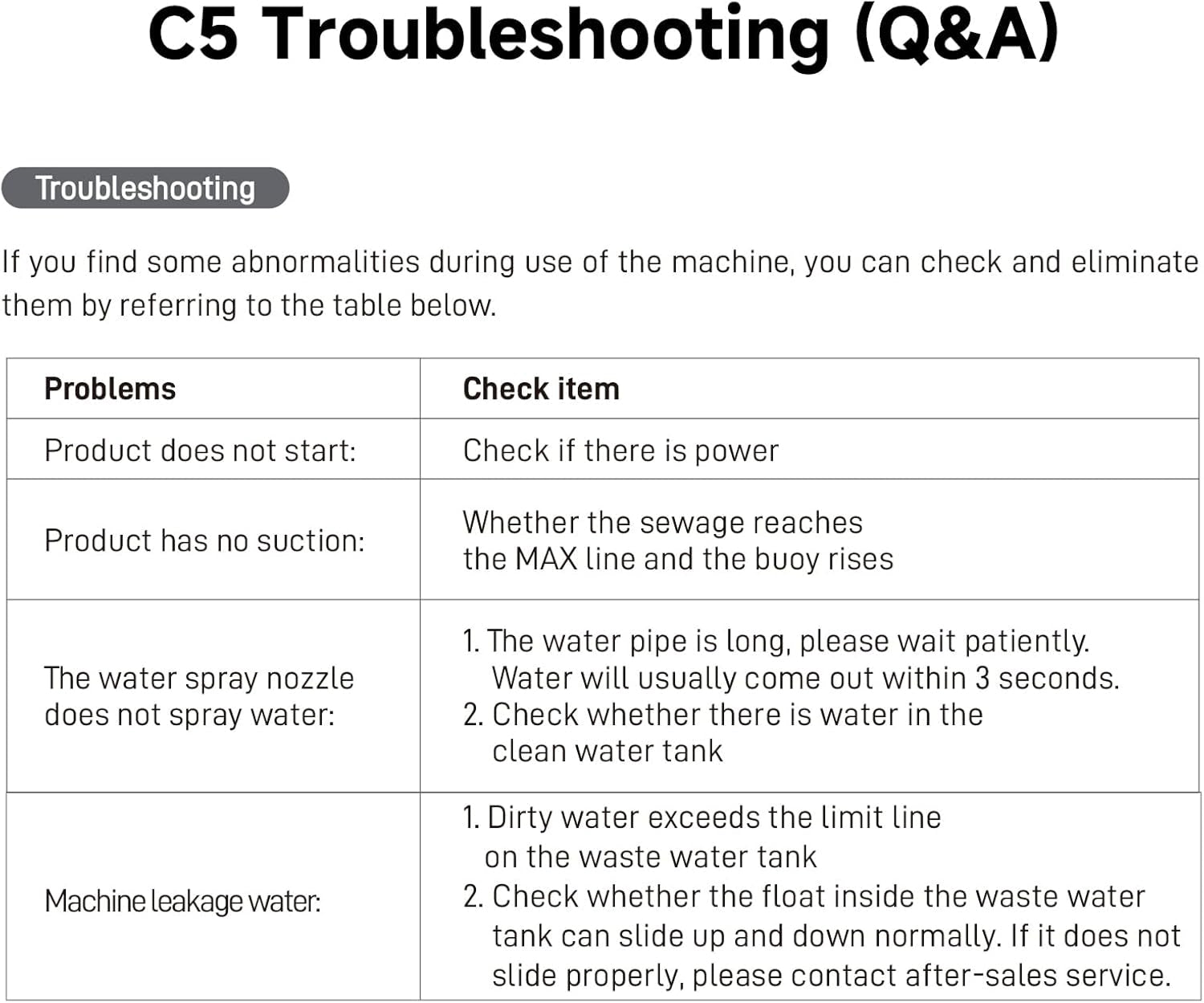 C5 Troubleshooting (Q&A)

Troubleshooting

If you find some abnormalities during use of the machine, you can check and eliminate them by referring to the table below.

| Problems | Check item |
|---|---|
| Product does not start: | Check if there is power |
| Product has no suction: | Whether the sewage reaches the MAX line and the buoy rises |
| The water spray nozzle does not spray water: | 1. The water pipe is long, please wait patiently. Water will usually come out within 3 seconds. 2. Check whether there is water in the clean water tank |
| Machine leakage water: | 1. Dirty water exceeds the limit line on the waste water tank 2. Check whether the float inside the waste water tank can slide up and down normally. If it does not slide properly, please contact after-sales service. |